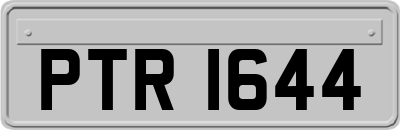 PTR 1644